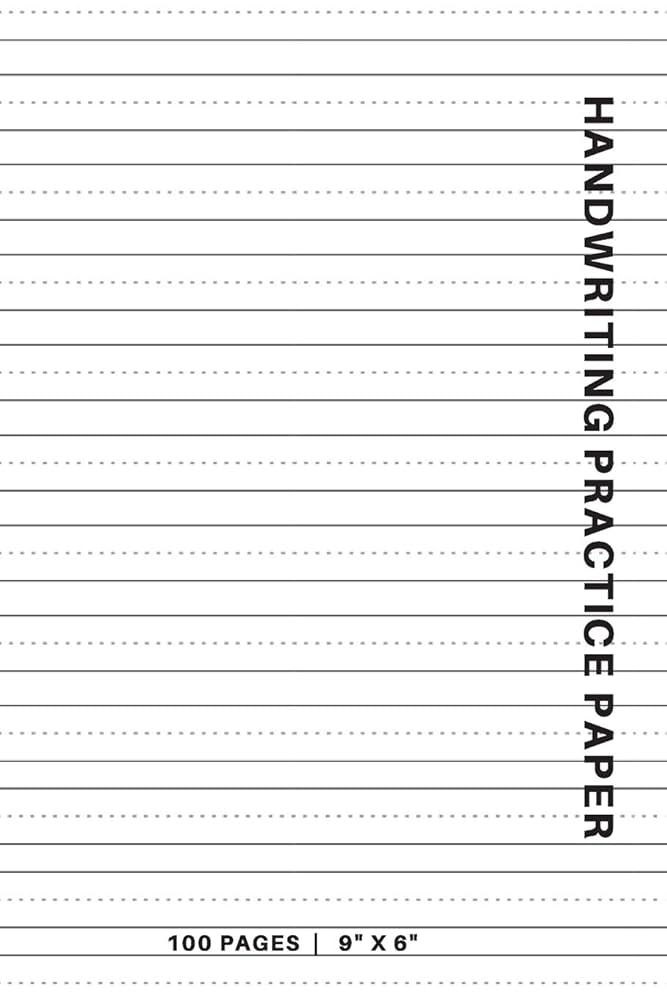 HANDWRITING PRACTICE PAPER

100 PAGES | 9" X 6"